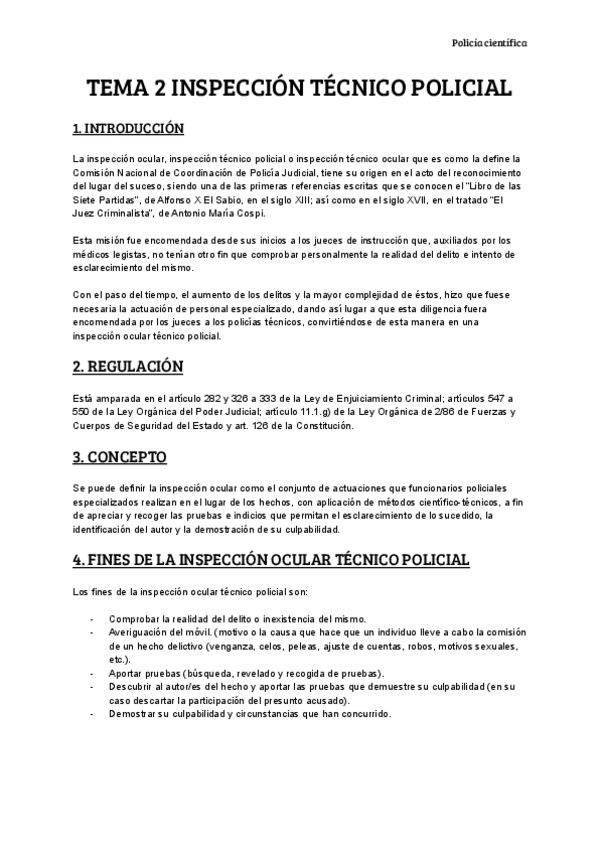 Policía científica

TEMA 2 INSPECCIÓN TÉCNICO POLICIAL

1. INTRODUCCIÓN

La inspección ocular, inspección técnico policial o inspección técnico ocular que es como la define la Comisión Nacional de Coordinación de Policía Judicial, tiene su origen en el acto del reconocimiento del lugar del suceso, siendo una de las primeras referencias escritas que se conocen el "Libro de las Siete Partidas", de Alfonso X El Sabio, en el siglo XIII; así como en el siglo XVII, en el tratado "El Juez Criminalista", de Antonio María Cospi.

Esta misión fue encomendada desde sus inicios a los jueces de instrucción que, auxiliados por los médicos legistas, no tenían otro fin que comprobar personalmente la realidad del delito e intento de esclarecimiento del mismo.

Con el paso del tiempo, el aumento de los delitos y la mayor complejidad de éstos, hizo que fuese necesaria la actuación de personal especializado, dando así lugar a que esta diligencia fuera encomendada por los jueces a los policías técnicos, convirtiéndose de esta manera en una inspección ocular técnico policial.

2. REGULACIÓN

Está amparada en el artículo 282 y 326 a 333 de la Ley de Enjuiciamiento Criminal; artículos 547 a 550 de la Ley Orgánica del Poder Judicial; artículo 11.1.g) de la Ley Orgánica de 2/86 de Fuerzas y Cuerpos de Seguridad del Estado y art. 126 de la Constitución.

3. CONCEPTO

Se puede definir la inspección ocular como el conjunto de actuaciones que funcionarios policiales especializados realizan en el lugar de los hechos, con aplicación de métodos científico-técnicos, a fin de apreciar y recoger las pruebas e indicios que permitan el esclarecimiento de lo sucedido, la identificación del autor y la demostración de su culpabilidad.

4. FINES DE LA INSPECCIÓN OCULAR TÉCNICO POLICIAL

Los fines de la inspección ocular técnico policial son:

- Comprobar la realidad del delito o inexistencia del mismo.
- Averiguación del móvil. (motivo o la causa que hace que un individuo lleve a cabo la comisión de un hecho delictivo (venganza, celos, peleas, ajuste de cuentas, robos, motivos sexuales, etc.).
- Aportar pruebas (búsqueda, revelado y recogida de pruebas).
- Descubrir al autor/es del hecho y aportar las pruebas que demuestre su culpabilidad (en su caso descartar la participación del presunto acusado).
- Demostrar su culpabilidad y circunstancias que han concurrido.